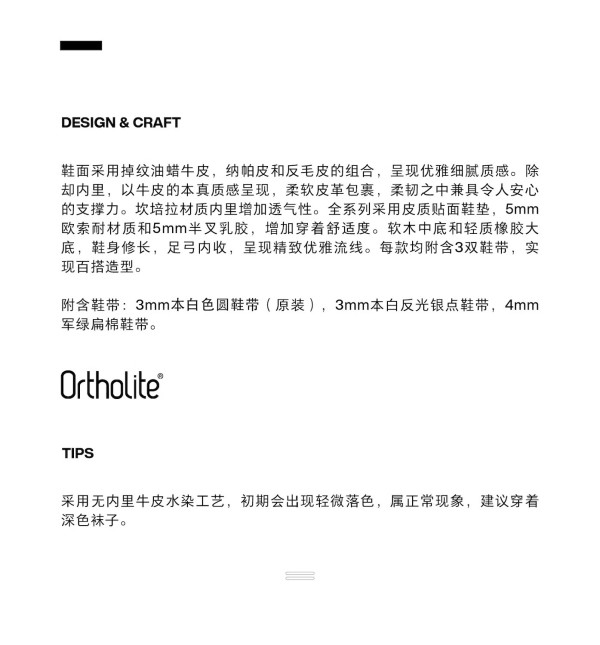 DESIGN & CRAFT

鞋面采用掉纹油蜡牛皮，纳帕皮和反毛皮的组合，呈现优雅细腻质感。除却内里，以牛皮的本真质感呈现，柔软皮革包裹，柔韧之中兼具令人安心的支撑力。坎培拉材质内里增加透气性。全系列采用皮质贴面鞋垫，5mm欧索耐材质和5mm半叉乳胶，增加穿着舒适度。软木中底和轻质橡胶大底，鞋身修长，足弓内收，呈现精致优雅流线。每款均附含3双鞋带，实现百搭造型。

附含鞋带：3mm本白色圆鞋带（原装），3mm本白反光银点鞋带，4mm军绿扁棉鞋带。

Ortholite®

TIPS

采用无内里牛皮水染工艺，初期会出现轻微落色，属正常现象，建议穿着深色袜子。